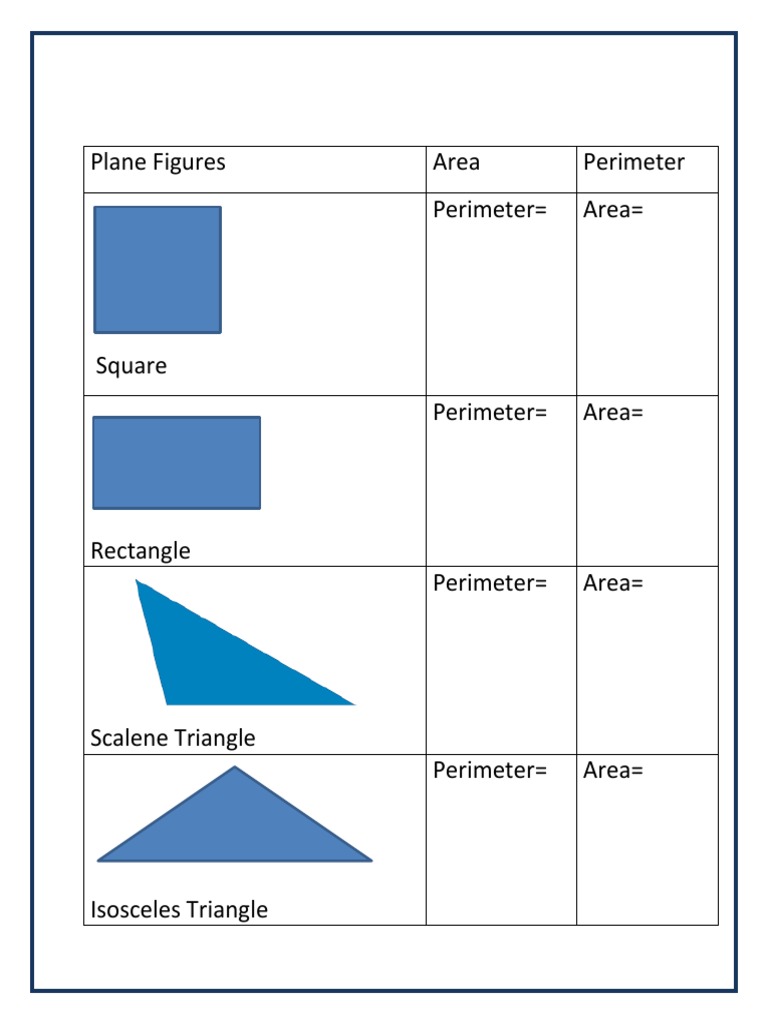 | Plane Figures | Area | Perimeter |
|---|---|---|
| Square | Perimeter= | Area= |
| Rectangle | Perimeter= | Area= |
| Scalene Triangle | Perimeter= | Area= |
| Isosceles Triangle | Perimeter= | Area= |